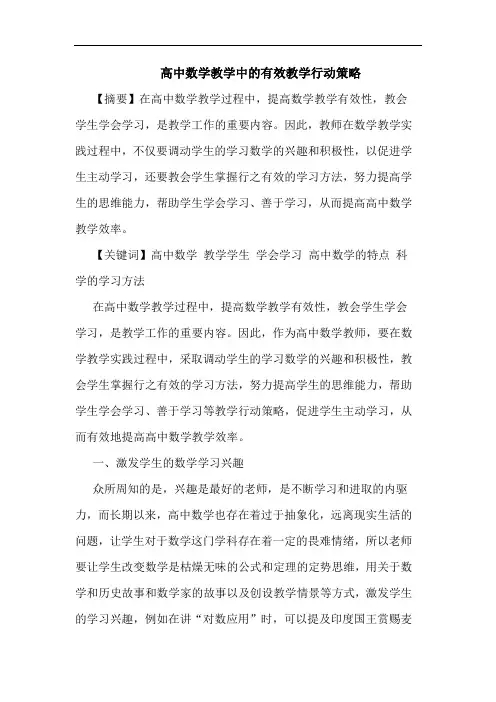 高中数学教学中的有效教学行动策略

【摘要】在高中数学教学过程中，提高数学教学有效性，教会学生学会学习，是教学工作的重要内容。因此，教师在数学教学实践过程中，不仅要调动学生的学习数学的兴趣和积极性，以促进学生主动学习，还要教会学生掌握行之有效的学习方法，努力提高学生的思维能力，帮助学生学会学习、善于学习，从而提高高中数学教学效率。

【关键词】高中数学 教学学生 学会学习 高中数学的特点 科学的学习方法

在高中数学教学过程中，提高数学教学有效性，教会学生学会学习，是教学工作的重要内容。因此，作为高中数学教师，要在数学教学实践过程中，采取调动学生的学习数学的兴趣和积极性，教会学生掌握行之有效的学习方法，努力提高学生的思维能力，帮助学生学会学习、善于学习等教学行动策略，促进学生主动学习，从而有效地提高高中数学教学效率。

一、激发学生的数学学习兴趣

众所周知的是，兴趣是最好的老师，是不断学习和进取的内驱力，而长期以来，高中数学也存在着过于抽象化，远离现实生活的问题，让学生对于数学这门学科存在着一定的畏难情绪，所以老师要让学生改变数学是枯燥无味的公式和定理的定势思维，用关于数学和历史故事和数学家的故事以及创设教学情景等方式，激发学生的学习兴趣，例如在讲“对数应用”时，可以提及印度国王赏赐麦